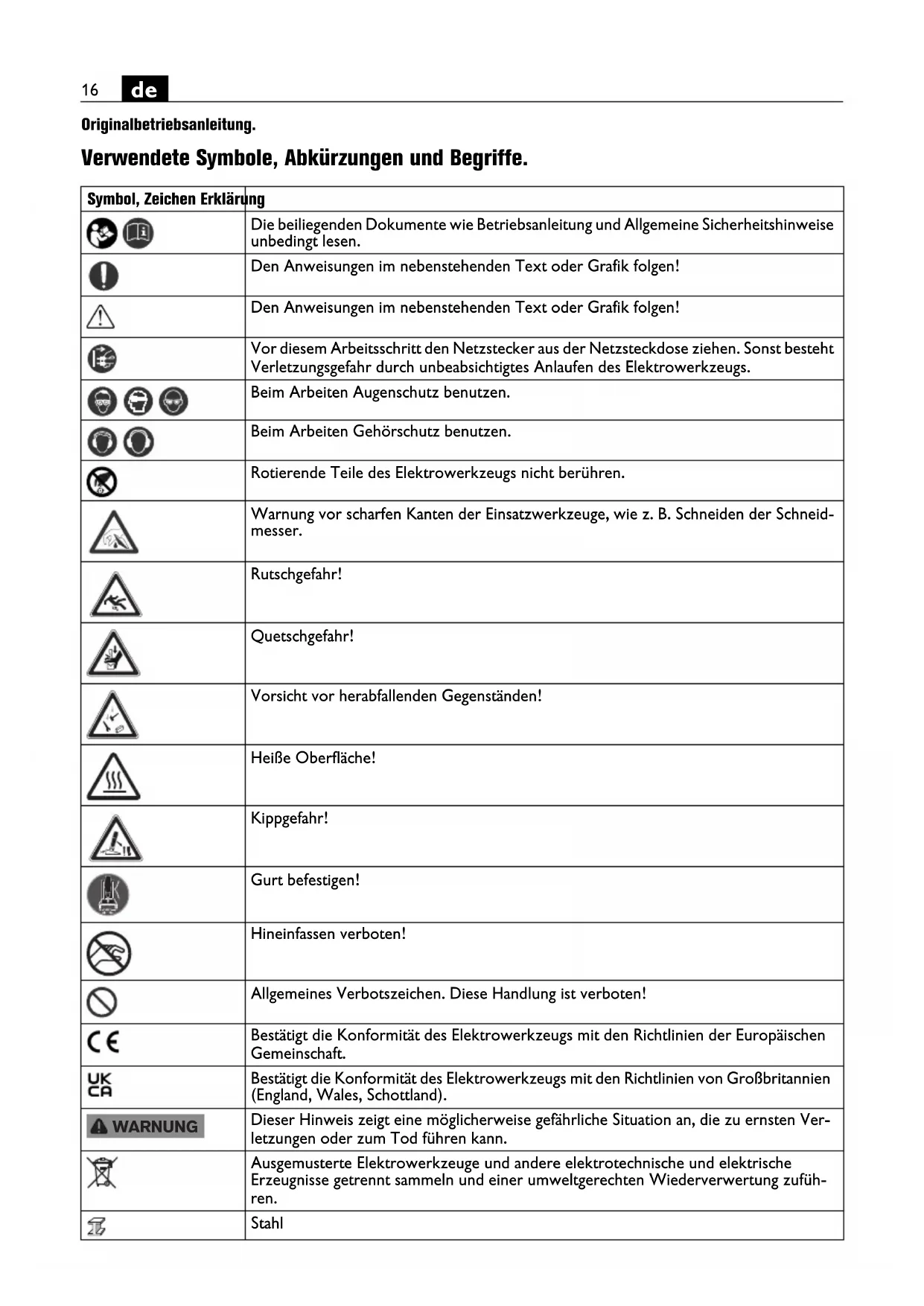 16 de

Originalbetriebsanleitung.

Verwendete Symbole, Abkürzungen und Begriffe.

| Symbol, Zeichen | Erklärung |
|---|---|
| | Die beiliegenden Dokumente wie Betriebsanleitung und Allgemeine Sicherheitshinweise unbedingt lesen. |
| | Den Anweisungen im nebenstehenden Text oder Grafik folgen! |
| | Den Anweisungen im nebenstehenden Text oder Grafik folgen! |
| | Vor diesem Arbeitsschritt den Netzstecker aus der Netzsteckdose ziehen. Sonst besteht Verletzungsgefahr durch unbeabsichtigtes Anlaufen des Elektrowerkzeugs. |
| | Beim Arbeiten Augenschutz benutzen. |
| | Beim Arbeiten Gehörschutz benutzen. |
| | Rotierende Teile des Elektrowerkzeugs nicht berühren. |
| | Warnung vor scharfen Kanten der Einsatzwerkzeuge, wie z. B. Schneiden der Schneidmesser. |
| | Rutschgefahr! |
| | Quetschgefahr! |
| | Vorsicht vor herabfallenden Gegenständen! |
| | Heiße Oberfläche! |
| | Kippgefahr! |
| | Gurt befestigen! |
| | Hineinfassen verboten! |
| | Allgemeines Verbotszeichen. Diese Handlung ist verboten! |
| CE | Bestätigt die Konformität des Elektrowerkzeugs mit den Richtlinien der Europäischen Gemeinschaft. |
| UK CA | Bestätigt die Konformität des Elektrowerkzeugs mit den Richtlinien von Großbritannien (England, Wales, Schottland). |
| WARNUNG | Dieser Hinweis zeigt eine möglicherweise gefährliche Situation an, die zu ernsten Verletzungen oder zum Tod führen kann. |
| | Ausgemusterte Elektrowerkzeuge und andere elektrotechnische und elektrische Erzeugnisse getrennt sammeln und einer umweltgerechten Wiederverwertung zuführen. |
| | Stahl |